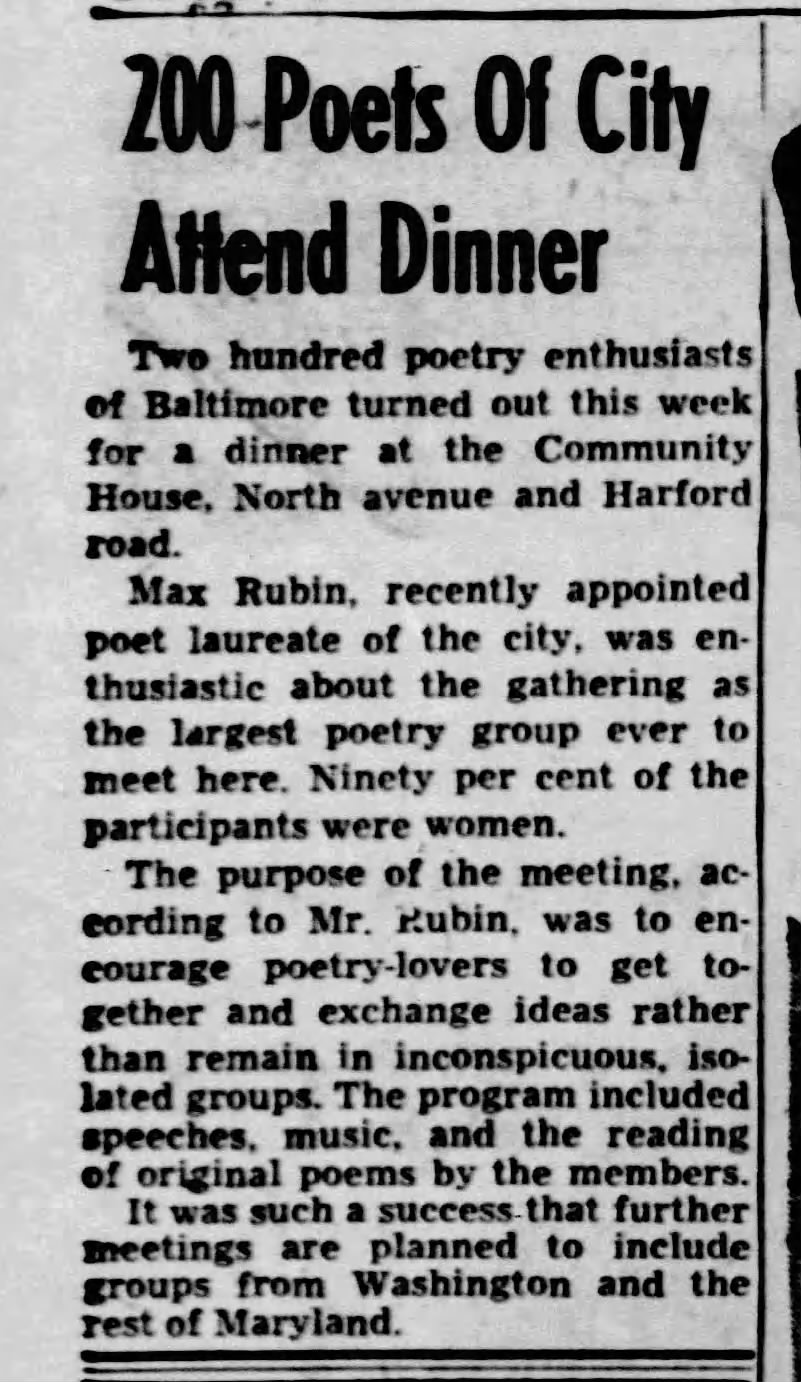 200 Poets Of City Attend Dinner

Two hundred poetry enthusiasts of Baltimore turned out this week for a dinner at the Community House, North avenue and Harford road.

Max Rubin, recently appointed poet laureate of the city, was enthusiastic about the gathering as the largest poetry group ever to meet here. Ninety per cent of the participants were women.

The purpose of the meeting, according to Mr. Rubin, was to encourage poetry-lovers to get together and exchange ideas rather than remain in inconspicuous, isolated groups. The program included speeches, music, and the reading of original poems by the members.

It was such a success that further meetings are planned to include groups from Washington and the rest of Maryland.